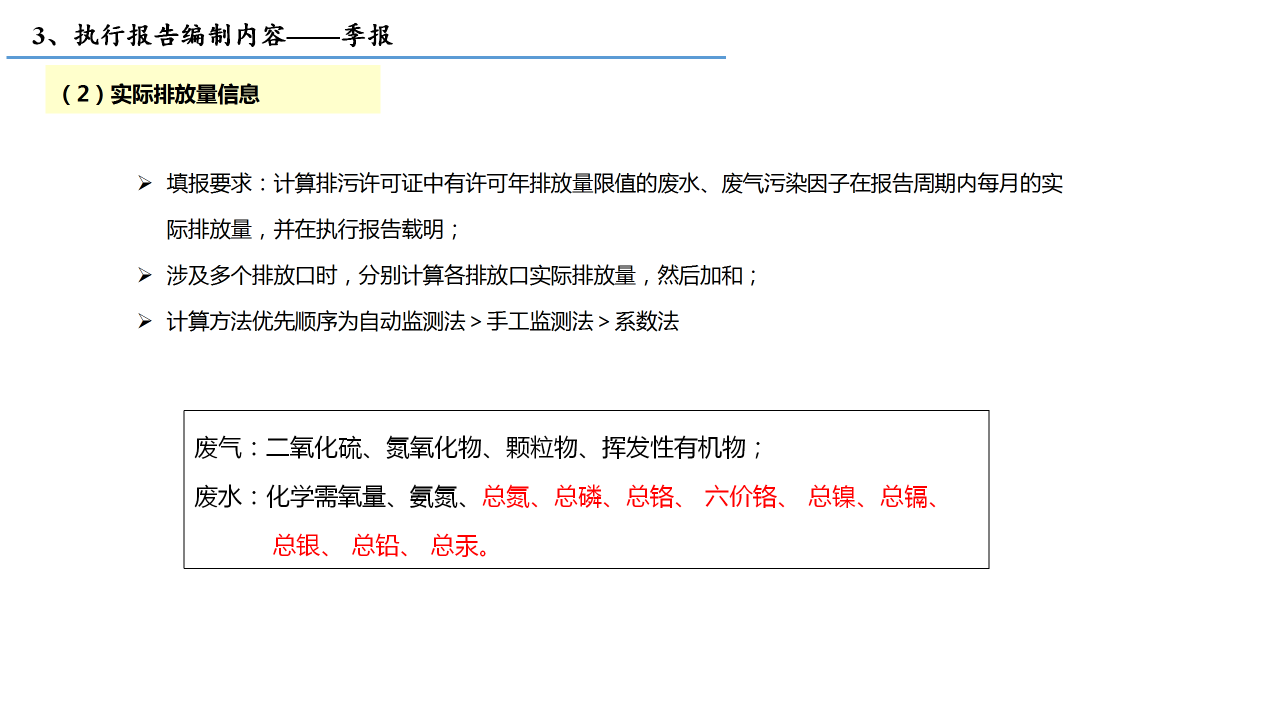 3、执行报告编制内容——季报

（2）实际排放量信息

➢ 填报要求：计算排污许可证中有许可年排放量限值的废水、废气污染因子在报告周期内每月的实际排放量，并在执行报告载明；

➢ 涉及多个排放口时，分别计算各排放口实际排放量，然后加和；

➢ 计算方法优先顺序为自动监测法＞手工监测法＞系数法

废气：二氧化硫、氮氧化物、颗粒物、挥发性有机物；
废水：化学需氧量、氨氮、总氮、总磷、总铬、六价铬、总镍、总镉、总银、总铅、总汞。